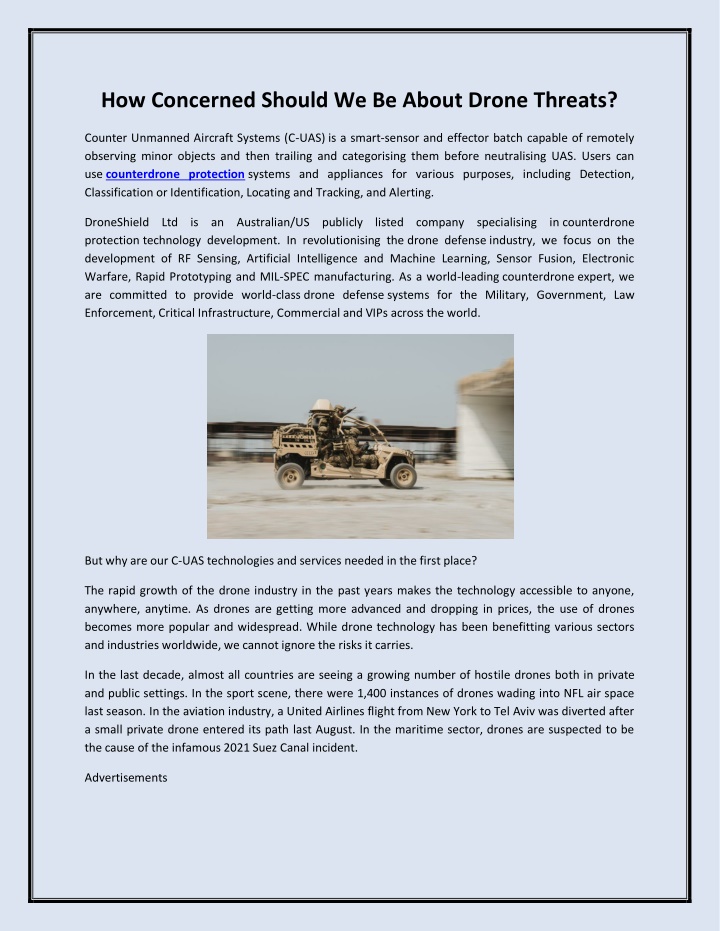 How Concerned Should We Be About Drone Threats?

Counter Unmanned Aircraft Systems (C-UAS) is a smart-sensor and effector batch capable of remotely observing minor objects and then trailing and categorising them before neutralising UAS. Users can use counterdrone protection systems and appliances for various purposes, including Detection, Classification or Identification, Locating and Tracking, and Alerting.

DroneShield Ltd is an Australian/US publicly listed company specialising in counterdrone protection technology development. In revolutionising the drone defense industry, we focus on the development of RF Sensing, Artificial Intelligence and Machine Learning, Sensor Fusion, Electronic Warfare, Rapid Prototyping and MIL-SPEC manufacturing. As a world-leading counterdrone expert, we are committed to provide world-class drone defense systems for the Military, Government, Law Enforcement, Critical Infrastructure, Commercial and VIPs across the world.

But why are our C-UAS technologies and services needed in the first place?

The rapid growth of the drone industry in the past years makes the technology accessible to anyone, anywhere, anytime. As drones are getting more advanced and dropping in prices, the use of drones becomes more popular and widespread. While drone technology has been benefitting various sectors and industries worldwide, we cannot ignore the risks it carries.

In the last decade, almost all countries are seeing a growing number of hostile drones both in private and public settings. In the sport scene, there were 1,400 instances of drones wading into NFL air space last season. In the aviation industry, a United Airlines flight from New York to Tel Aviv was diverted after a small private drone entered its path last August. In the maritime sector, drones are suspected to be the cause of the infamous 2021 Suez Canal incident.

Advertisements